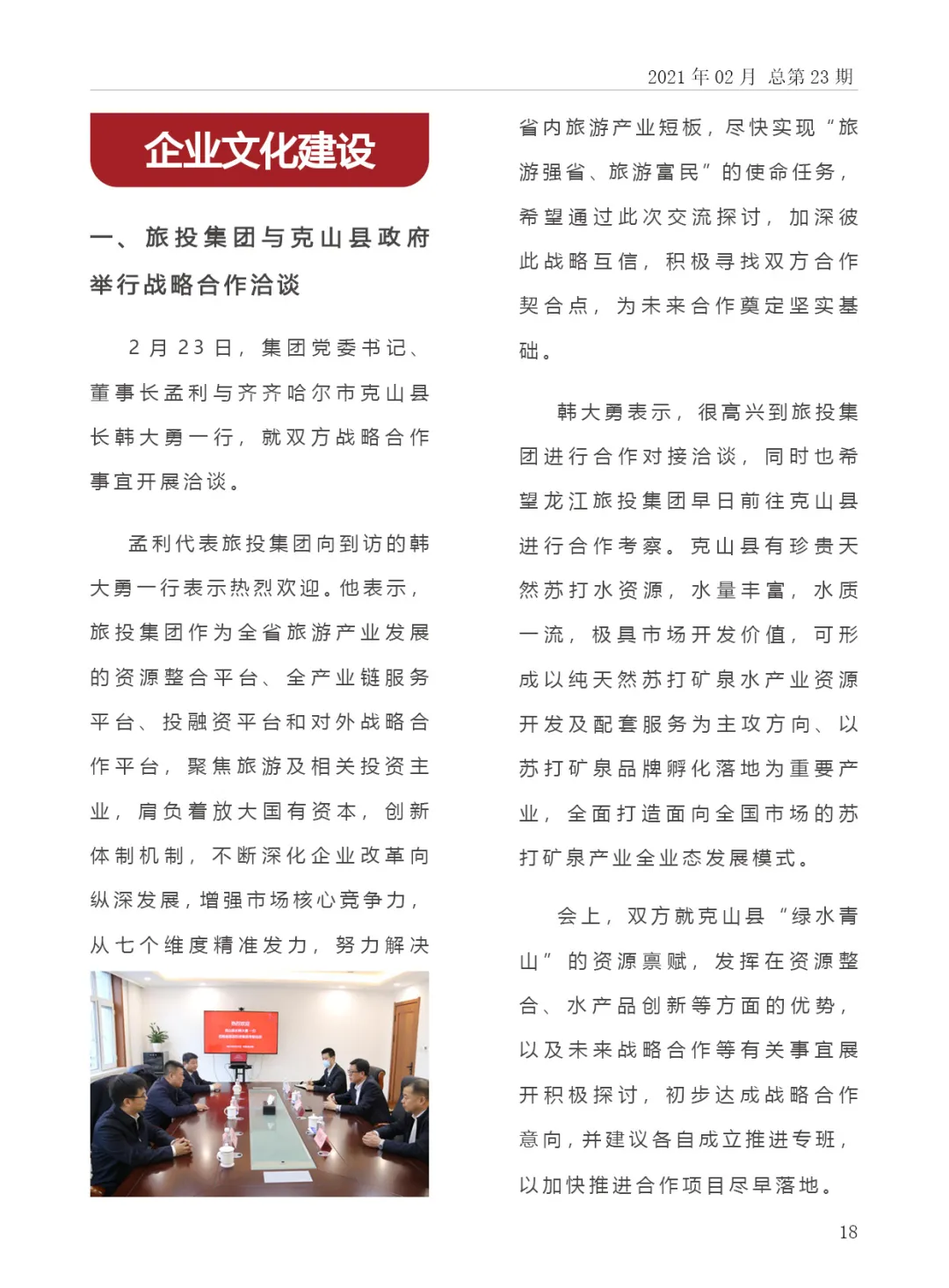 2021 年 02 月 总第 23 期

企业文化建设

一、旅投集团与克山县政府举行战略合作洽谈

2 月 23 日，集团党委书记、董事长孟利与齐齐哈尔市克山县长韩大勇一行，就双方战略合作事宜开展洽谈。

孟利代表旅投集团向到访的韩大勇一行表示热烈欢迎。他表示，旅投集团作为全省旅游产业发展的资源整合平台、全产业链服务平台、投融资平台和对外战略合作平台，聚焦旅游及相关投资主业，肩负着放大国有资本，创新体制机制，不断深化企业改革向纵深发展，增强市场核心竞争力，从七个维度精准发力，努力解决省内旅游产业短板，尽快实现“旅游强省、旅游富民”的使命任务，希望通过此次交流探讨，加深彼此战略互信，积极寻找双方合作契合点，为未来合作奠定坚实基础。

韩大勇表示，很高兴到旅投集团进行合作对接洽谈，同时也希望龙江旅投集团早日前往克山县进行合作考察。克山县有珍贵天然苏打水资源，水量丰富，水质一流，极具市场开发价值，可形成以纯天然苏打矿泉水产业资源开发及配套服务为主攻方向、以苏打矿泉品牌孵化落地为重要产业，全面打造面向全国市场的苏打矿泉产业全业态发展模式。

会上，双方就克山县“绿水青山”的资源禀赋，发挥在资源整合、水产品创新等方面的优势，以及未来战略合作等有关事宜展开积极探讨，初步达成战略合作意向，并建议各自成立推进专班，以加快推进合作项目尽早落地。

18